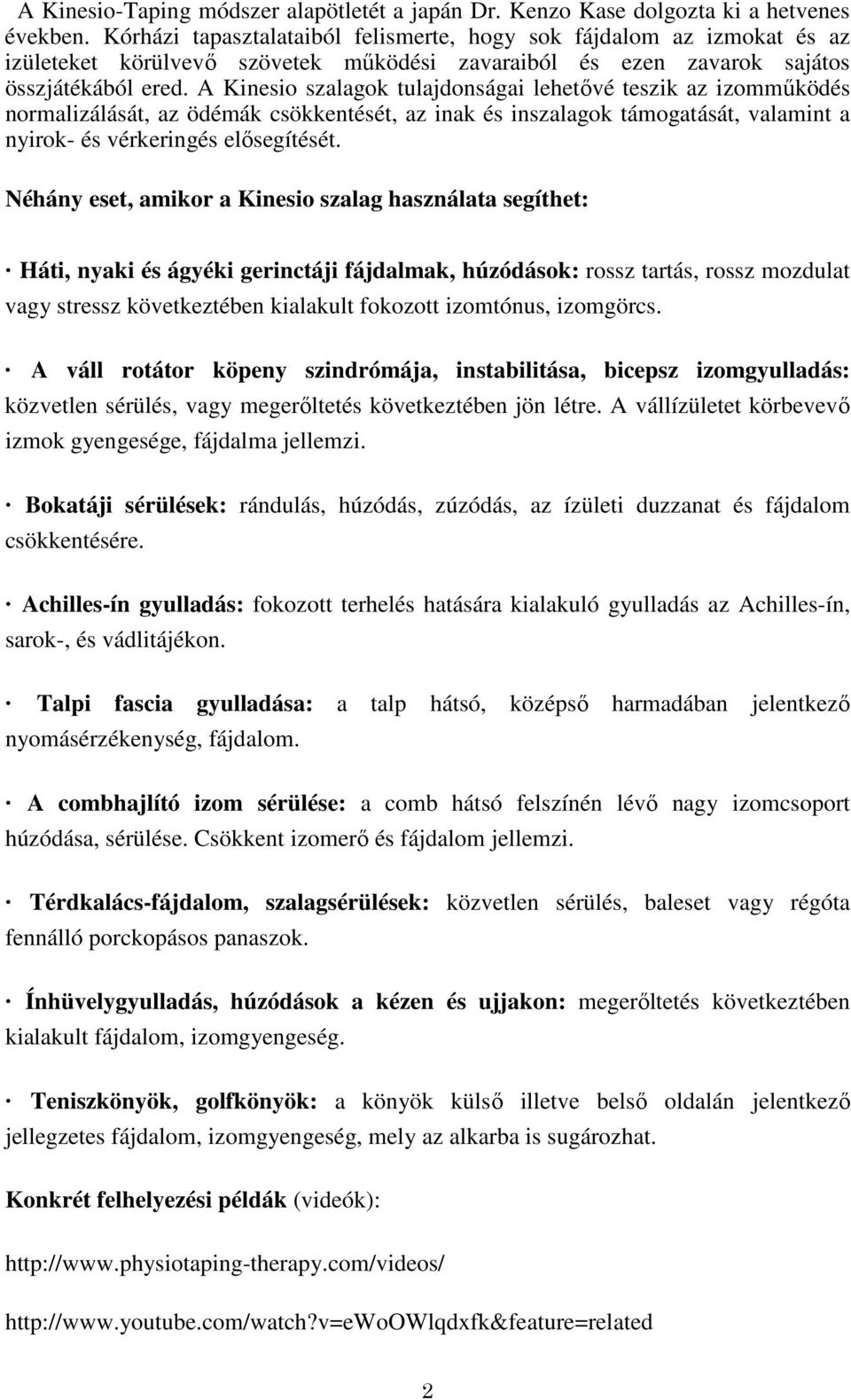 A Kinesio-Taping módszer alapötletét a japán Dr. Kenzo Kase dolgozta ki a hetvenes években. Kórházi tapasztalataiból felismerte, hogy sok fájdalom az izmokat és az izületeket körülvevő szövetek működési zavaraiból és ezen zavarok sajátos összjátékából ered. A Kinesio szalagok tulajdonságai lehetővé teszik az izomműködés normalizálását, az ödémák csökkentését, az inak és inszalagok támogatását, valamint a nyirok- és vérkeringés elősegítését.

Néhány eset, amikor a Kinesio szalag használata segíthet:

· Háti, nyaki és ágyéki gerinctáji fájdalmak, húzódások: rossz tartás, rossz mozdulat vagy stressz következtében kialakult fokozott izomtónus, izomgörcs.

· A váll rotátor köpeny szindrómája, instabilitása, bicepsz izomgyulladás: közvetlen sérülés, vagy megerőltetés következtében jön létre. A vállízületet körbevevő izmok gyengesége, fájdalma jellemzi.

· Bokatáji sérülések: rándulás, húzódás, zúzódás, az ízületi duzzanat és fájdalom csökkentésére.

· Achilles-ín gyulladás: fokozott terhelés hatására kialakuló gyulladás az Achilles-ín, sarok-, és vádlitájékon.

· Talpi fascia gyulladása: a talp hátsó, középső harmadában jelentkező nyomásérzékenység, fájdalom.

· A combhajlító izom sérülése: a comb hátsó felszínén lévő nagy izomcsoport húzódása, sérülése. Csökkent izomerő és fájdalom jellemzi.

· Térdkalács-fájdalom, szalagsérülések: közvetlen sérülés, baleset vagy régóta fennálló porckopásos panaszok.

· Ínhüvelygyulladás, húzódások a kézen és ujjakon: megerőltetés következtében kialakult fájdalom, izomgyengeség.

· Teniszkönyök, golfkönyök: a könyök külső illetve belső oldalán jelentkező jellegzetes fájdalom, izomgyengeség, mely az alkarba is sugározhat.

Konkrét felhelyezési példák (videók):

http://www.physiotaping-therapy.com/videos/

http://www.youtube.com/watch?v=eWoOWlqdxfk&feature=related

2